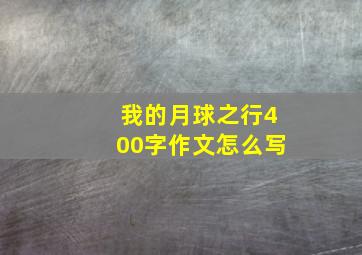 我的月球之行400字作文怎么写